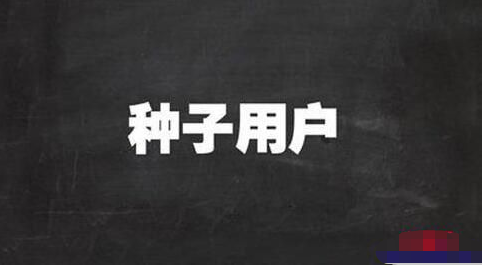 种子用户